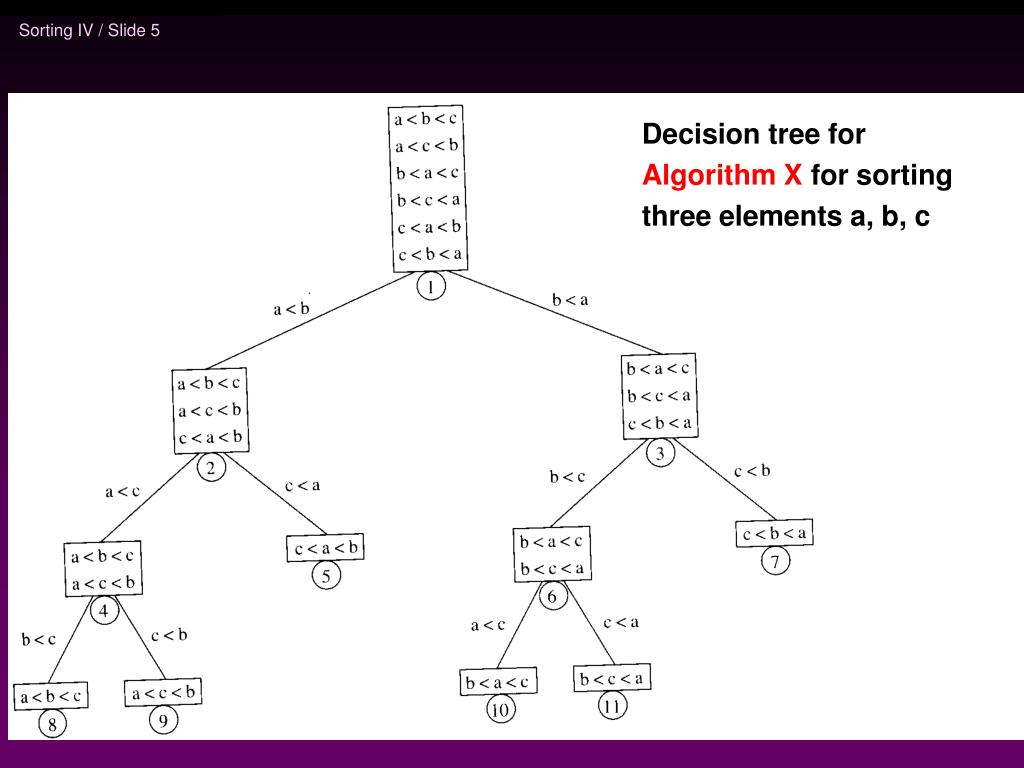 Sorting IV / Slide 5

Decision tree for Algorithm X for sorting three elements a, b, c

a < b < c
a < c < b
b < a < c
b < c < a
c < a < b
c < b < a
1

a < b

b < a

a < b < c
a < c < b
c < a < b
2

b < a < c
b < c < a
c < b < a
3

a < c

c < a

b < c

c < b

a < b < c
a < c < b
4

c < a < b
5

b < a < c
b < c < a
6

c < b < a
7

b < c

c < b

a < c

c < a

a < b < c
8

a < c < b
9

b < a < c
10

b < c < a
11